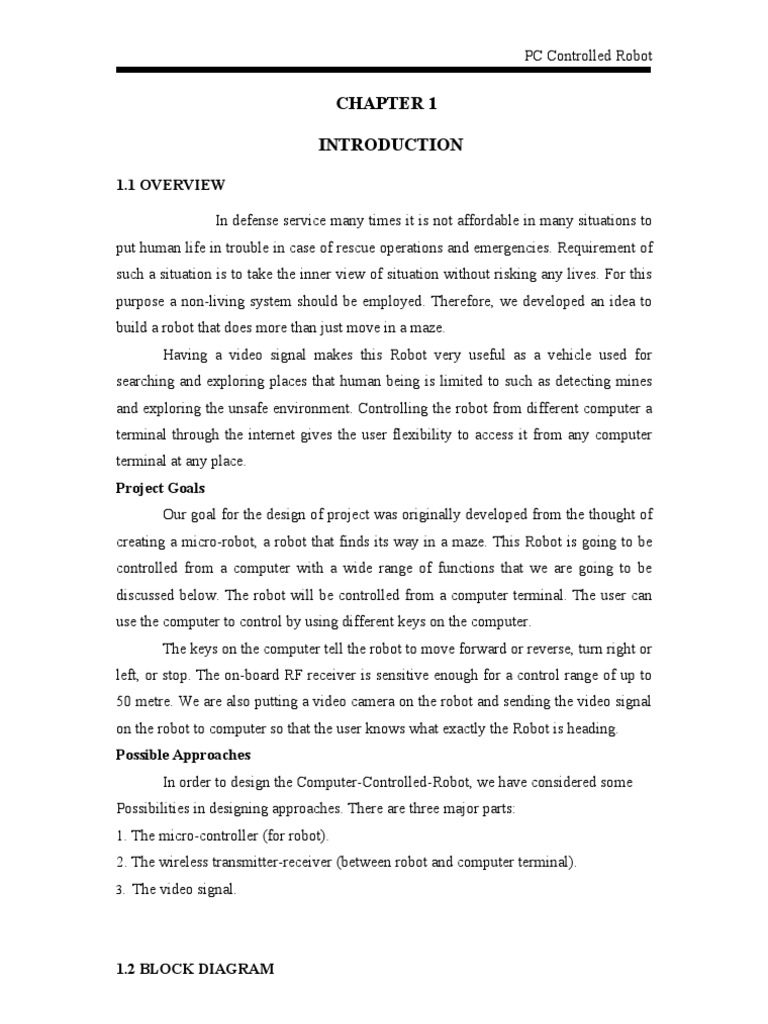 PC Controlled Robot

CHAPTER 1

INTRODUCTION

1.1 OVERVIEW

In defense service many times it is not affordable in many situations to put human life in trouble in case of rescue operations and emergencies. Requirement of such a situation is to take the inner view of situation without risking any lives. For this purpose a non-living system should be employed. Therefore, we developed an idea to build a robot that does more than just move in a maze.

Having a video signal makes this Robot very useful as a vehicle used for searching and exploring places that human being is limited to such as detecting mines and exploring the unsafe environment. Controlling the robot from different computer a terminal through the internet gives the user flexibility to access it from any computer terminal at any place.

Project Goals

Our goal for the design of project was originally developed from the thought of creating a micro-robot, a robot that finds its way in a maze. This Robot is going to be controlled from a computer with a wide range of functions that we are going to be discussed below. The robot will be controlled from a computer terminal. The user can use the computer to control by using different keys on the computer.

The keys on the computer tell the robot to move forward or reverse, turn right or left, or stop. The on-board RF receiver is sensitive enough for a control range of up to 50 metre. We are also putting a video camera on the robot and sending the video signal on the robot to computer so that the user knows what exactly the Robot is heading.

Possible Approaches

In order to design the Computer-Controlled-Robot, we have considered some Possibilities in designing approaches. There are three major parts:

1. The micro-controller (for robot).

2. The wireless transmitter-receiver (between robot and computer terminal).

3. The video signal.

1.2 BLOCK DIAGRAM